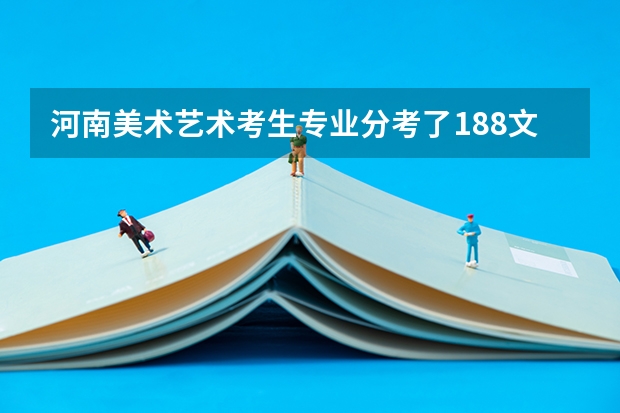 河南美术艺术考生专业分考了188文